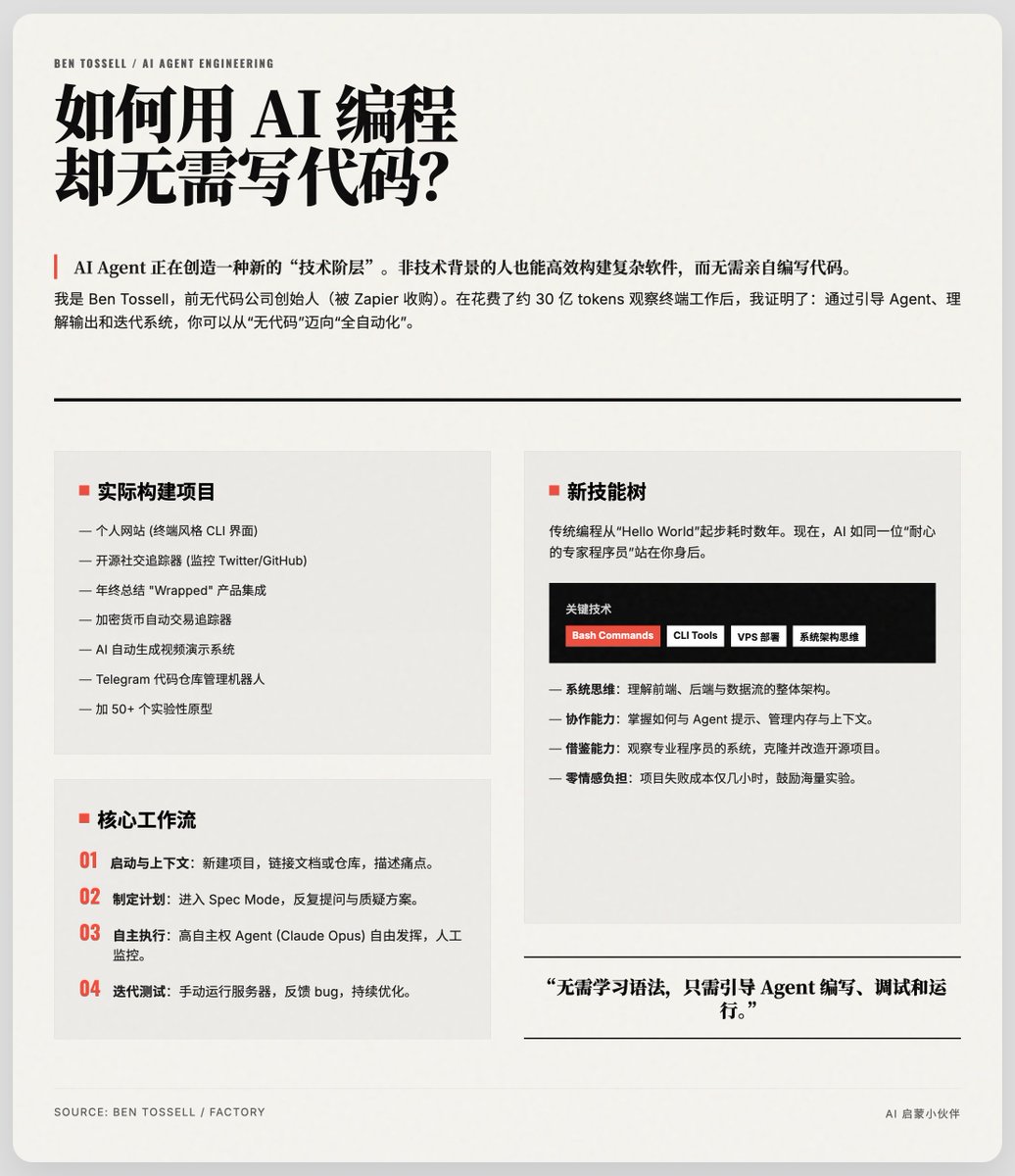 BEN TOSSELL / AI AGENT ENGINEERING

如何用 AI 编程
却无需写代码?

AI Agent 正在创造一种新的“技术阶层”。非技术背景的人也能高效构建复杂软件，而无需亲自编写代码。

我是 Ben Tossell，前无代码公司创始人（被 Zapier 收购）。在花费了约 30 亿 tokens 观察终端工作后，我证明了：通过引导 Agent、理解输出和迭代系统，你可以从“无代码”迈向“全自动化”。

实际构建项目

— 个人网站 (终端风格 CLI 界面)
— 开源社交追踪器 (监控 Twitter/GitHub)
— 年终总结 "Wrapped" 产品集成
— 加密货币自动交易追踪器
— AI 自动生成视频演示系统
— Telegram 代码仓库管理机器人
— 加 50+ 个实验性原型

核心工作流

01 启动与上下文：新建项目，链接文档或仓库，描述痛点。
02 制定计划：进入 Spec Mode，反复提问与质疑方案。
03 自主执行：高自主权 Agent (Claude Opus) 自由发挥，人工监控。
04 迭代测试：手动运行服务器，反馈 bug，持续优化。

新技能树

传统编程从“Hello World”起步耗时数年。现在，AI 如同一位“耐心的专家程序员”站在你身后。

关键技术
Bash Commands CLI Tools VPS 部署 系统架构思维

— 系统思维：理解前端、后端与数据流的整体架构。
— 协作能力：掌握如何与 Agent 提示、管理内存与上下文。
— 借鉴能力：观察专业程序员的系统，克隆并改造开源项目。
— 零情感负担：项目失败成本仅几小时，鼓励海量实验。

“无需学习语法，只需引导 Agent 编写、调试和运行。”

SOURCE: BEN TOSSELL / FACTORY
AI 启蒙小伙伴